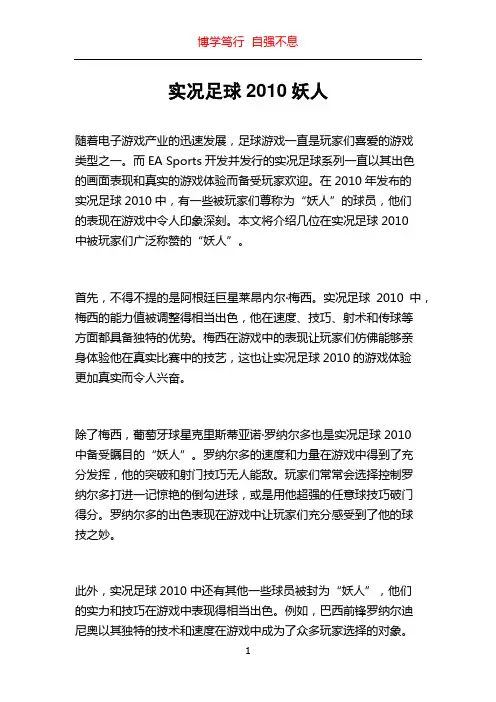 博学笃行 自强不息

实况足球 2010 妖人

随着电子游戏产业的迅速发展，足球游戏一直是玩家们喜爱的游戏类型之一。而 EA Sports 开发并发行的实况足球系列一直以其出色的画面表现和真实的游戏体验而备受玩家欢迎。在 2010 年发布的实况足球 2010 中，有一些被玩家们尊称为“妖人”的球员，他们的表现在游戏中令人印象深刻。本文将介绍几位在实况足球 2010 中被玩家们广泛称赞的“妖人”。

首先，不得不提的是阿根廷巨星莱昂内尔·梅西。实况足球 2010 中，梅西的能力值被调整得相当出色，他在速度、技巧、射术和传球等方面都具备独特的优势。梅西在游戏中的表现让玩家们仿佛能够亲身体验他在真实比赛中的技艺，这也让实况足球 2010 的游戏体验更加真实而令人兴奋。

除了梅西，葡萄牙球星克里斯蒂亚诺·罗纳尔多也是实况足球 2010 中备受瞩目的“妖人”。罗纳尔多的速度和力量在游戏中得到了充分发挥，他的突破和射门技巧无人能敌。玩家们常常会选择控制罗纳尔多打进一记惊艳的倒勾进球，或是用他超强的任意球技巧破门得分。罗纳尔多的出色表现在游戏中让玩家们充分感受到了他的球技之妙。

此外，实况足球 2010 中还有其他一些球员被封为“妖人”，他们的实力和技巧在游戏中表现得相当出色。例如，巴西前锋罗纳尔迪尼奥以其独特的技术和速度在游戏中成为了众多玩家选择的对象。

1